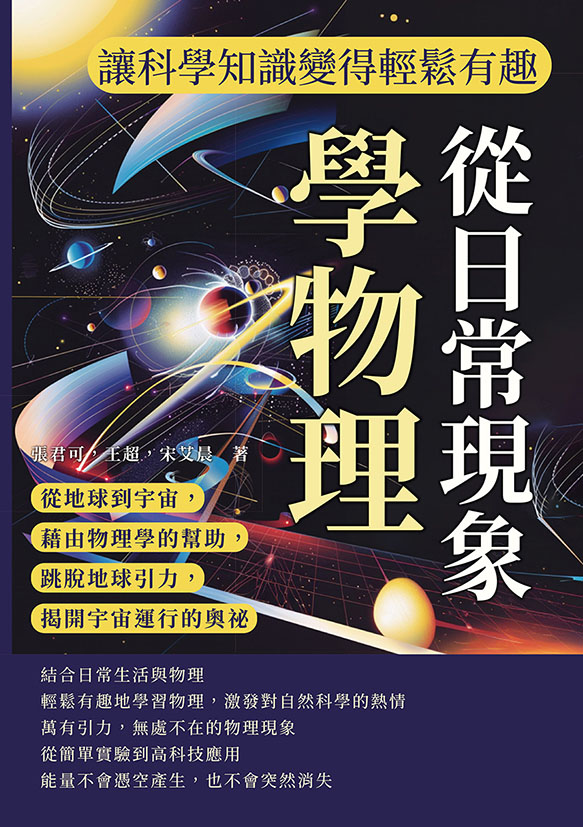 讓科學知識變得輕鬆有趣

從日常現象

學物理

張君可，王超，宋艾晨　著

從地球到宇宙，
藉由物理學的幫助，
跳脫地球引力，
揭開宇宙運行的奧祕

結合日常生活與物理
輕鬆有趣地學習物理，激發對自然科學的熱情
萬有引力，無處不在的物理現象
從簡單實驗到高科技應用
能量不會憑空產生，也不會突然消失